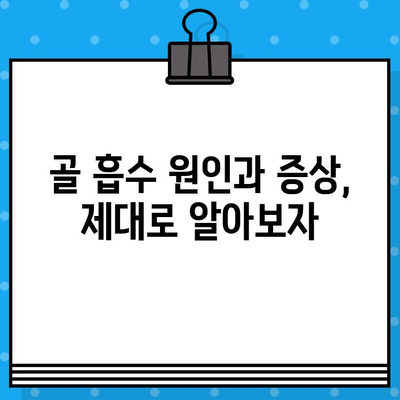 골 흡수 원인과 증상,
제대로 알아보자